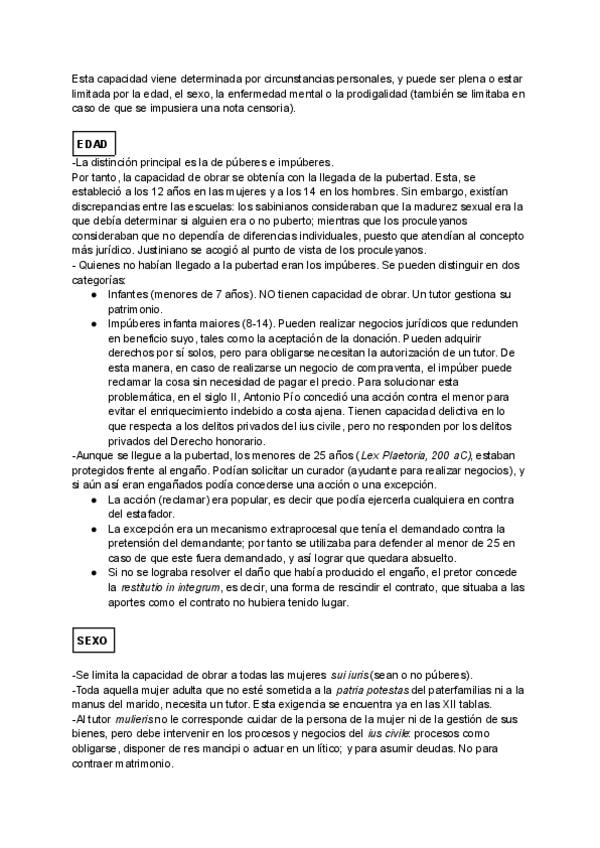 Esta capacidad viene determinada por circunstancias personales, y puede ser plena o estar limitada por la edad, el sexo, la enfermedad mental o la prodigalidad (también se limitaba en caso de que se impusiera una nota censoria).

EDAD

-La distinción principal es la de púberes e impúberes.
Por tanto, la capacidad de obrar se obtenía con la llegada de la pubertad. Esta, se estableció a los 12 años en las mujeres y a los 14 en los hombres. Sin embargo, existían discrepancias entre las escuelas: los sabinianos consideraban que la madurez sexual era la que debía determinar si alguien era o no puberto; mientras que los proculeyanos consideraban que no dependía de diferencias individuales, puesto que atendían al concepto más jurídico. Justiniano se acogió al punto de vista de los proculeyanos.
- Quienes no habían llegado a la pubertad eran los impúberes. Se pueden distinguir en dos categorías:
● Infantes (menores de 7 años). NO tienen capacidad de obrar. Un tutor gestiona su patrimonio.
● Impúberes infanta maiores (8-14). Pueden realizar negocios jurídicos que redunden en beneficio suyo, tales como la aceptación de la donación. Pueden adquirir derechos por sí solos, pero para obligarse necesitan la autorización de un tutor. De esta manera, en caso de realizarse un negocio de compraventa, el impúber puede reclamar la cosa sin necesidad de pagar el precio. Para solucionar esta problemática, en el siglo II, Antonio Pío concedió una acción contra el menor para evitar el enriquecimiento indebido a costa ajena. Tienen capacidad delictiva en lo que respecta a los delitos privados del ius civile, pero no responden por los delitos privados del Derecho honorario.
-Aunque se llegue a la pubertad, los menores de 25 años (Lex Plaetoria, 200 aC), estaban protegidos frente al engaño. Podían solicitar un curador (ayudante para realizar negocios), y si aún así eran engañados podía concederse una acción o una excepción.
● La acción (reclamar) era popular, es decir que podía ejercerla cualquiera en contra del estafador.
● La excepción era un mecanismo extraprocesal que tenía el demandado contra la pretensión del demandante; por tanto se utilizaba para defender al menor de 25 en caso de que este fuera demandado, y así lograr que quedara absuelto.
● Si no se lograba resolver el daño que había producido el engaño, el pretor concede la restitutio in integrum, es decir, una forma de rescindir el contrato, que situaba a las aportes como el contrato no hubiera tenido lugar.

SEXO

-Se limita la capacidad de obrar a todas las mujeres sui iuris (sean o no púberes).
-Toda aquella mujer adulta que no esté sometida a la patria potestas del paterfamilias ni a la manus del marido, necesita un tutor. Esta exigencia se encuentra ya en las XII tablas.
-Al tutor mulieris no le corresponde cuidar de la persona de la mujer ni de la gestión de sus bienes, pero debe intervenir en los procesos y negocios del ius civile: procesos como obligarse, disponer de res mancipi o actuar en un lítico; y para asumir deudas. No para contraer matrimonio.